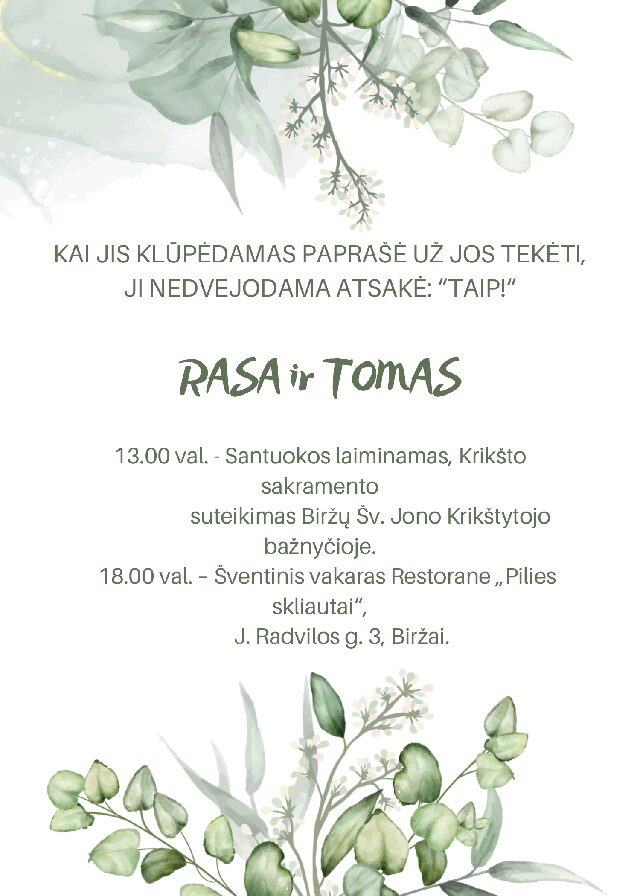 KAI JIS KLŪPĖDAMAS PAPRAŠĖ UŽ JOS TEKĖTI, JI NEDVEJODAMA ATSAKĖ: “TAIP!“

RASA ir TOMAS

13.00 val. - Santuokos laiminamas, Krikšto sakramento suteikimas Biržų Šv. Jono Krikštytojo bažnyčioje.
18.00 val. – Šventinis vakaras Restorane „Pilies skliautai“, J. Radvilos g. 3, Biržai.